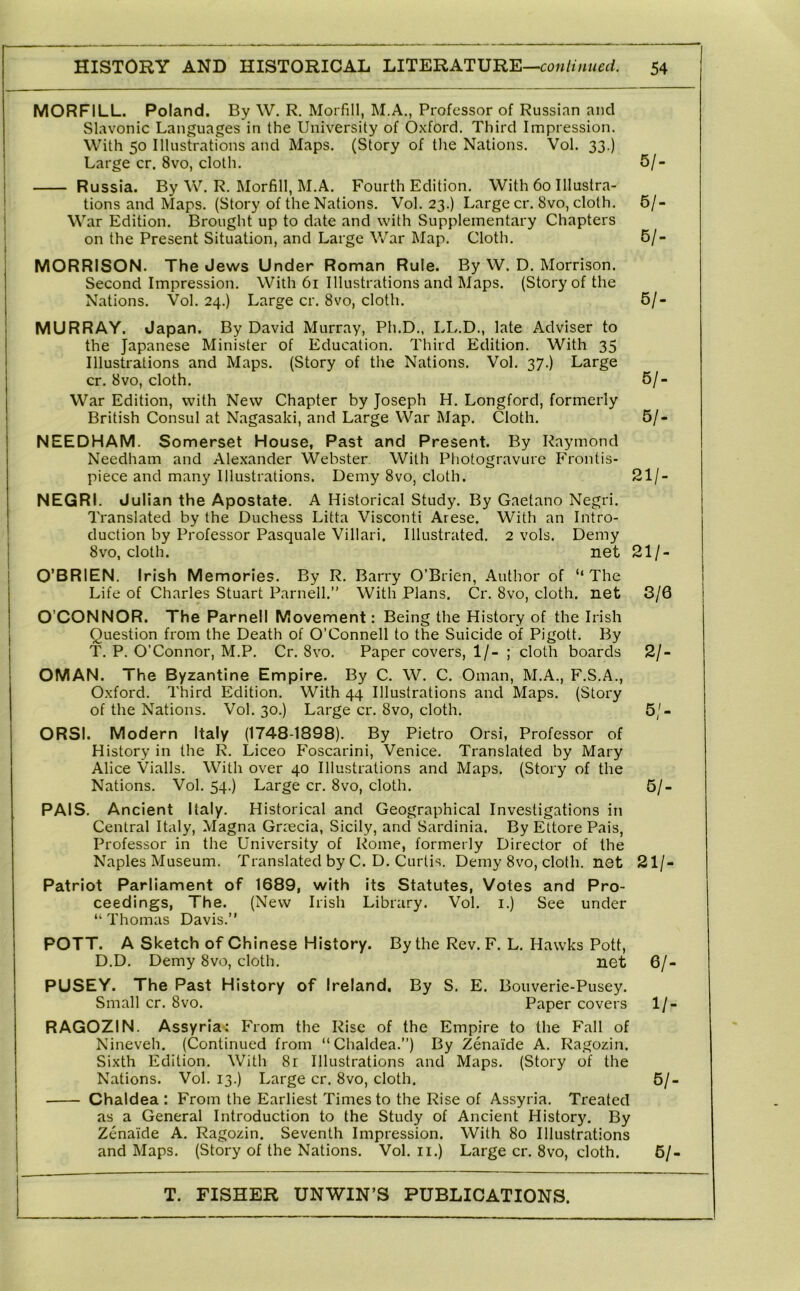 HISTORY AND HISTORICAL LITERATURE—continued. 54

MORFILL. Poland. By W. R. Morfill, M.A., Professor of Russian and Slavonic Languages in the University of Oxford. Third Impression. With 50 Illustrations and Maps. (Story of the Nations. Vol. 33.) Large cr. 8vo, cloth. 5/-

—— Russia. By W. R. Morfill, M.A. Fourth Edition. With 60 Illustrations and Maps. (Story of the Nations. Vol. 23.) Large cr. 8vo, cloth. 5/-
War Edition. Brought up to date and with Supplementary Chapters on the Present Situation, and Large War Map. Cloth. 5/-

MORRISON. The Jews Under Roman Rule. By W. D. Morrison. Second Impression. With 61 Illustrations and Maps. (Story of the Nations. Vol. 24.) Large cr. 8vo, cloth. 5/-

MURRAY. Japan. By David Murray, Ph.D., LL.D., late Adviser to the Japanese Minister of Education. Third Edition. With 35 Illustrations and Maps. (Story of the Nations. Vol. 37.) Large cr. 8vo, cloth. 5/-
War Edition, with New Chapter by Joseph H. Longford, formerly British Consul at Nagasaki, and Large War Map. Cloth. 5/-

NEEDHAM. Somerset House, Past and Present. By Raymond Needham and Alexander Webster. With Photogravure Frontispiece and many Illustrations. Demy 8vo, cloth. 21/-

NEGRI. Julian the Apostate. A Historical Study. By Gaetano Negri. Translated by the Duchess Litta Visconti Arese. With an Introduction by Professor Pasquale Villari. Illustrated. 2 vols. Demy 8vo, cloth. net 21/-

O'BRIEN. Irish Memories. By R. Barry O'Brien, Author of "The Life of Charles Stuart Parnell." With Plans. Cr. 8vo, cloth. net 3/6

O'CONNOR. The Parnell Movement: Being the History of the Irish Question from the Death of O'Connell to the Suicide of Pigott. By T. P. O'Connor, M.P. Cr. 8vo. Paper covers, 1/- ; cloth boards 2/-

OMAN. The Byzantine Empire. By C. W. C. Oman, M.A., F.S.A., Oxford. Third Edition. With 44 Illustrations and Maps. (Story of the Nations. Vol. 30.) Large cr. 8vo, cloth. 5/-

ORSI. Modern Italy (1748-1898). By Pietro Orsi, Professor of History in the R. Liceo Foscarini, Venice. Translated by Mary Alice Vialls. With over 40 Illustrations and Maps. (Story of the Nations. Vol. 54.) Large cr. 8vo, cloth. 5/-

PAIS. Ancient Italy. Historical and Geographical Investigations in Central Italy, Magna Græcia, Sicily, and Sardinia. By Ettore Pais, Professor in the University of Rome, formerly Director of the Naples Museum. Translated by C. D. Curtis. Demy 8vo, cloth. net 21/-

Patriot Parliament of 1689, with its Statutes, Votes and Proceedings, The. (New Irish Library. Vol. 1.) See under "Thomas Davis."

POTT. A Sketch of Chinese History. By the Rev. F. L. Hawks Pott, D.D. Demy 8vo, cloth. net 6/-

PUSEY. The Past History of Ireland. By S. E. Bouverie-Pusey. Small cr. 8vo. Paper covers 1/-

RAGOZIN. Assyria: From the Rise of the Empire to the Fall of Nineveh. (Continued from "Chaldea.") By Zénaïde A. Ragozin. Sixth Edition. With 81 Illustrations and Maps. (Story of the Nations. Vol. 13.) Large cr. 8vo, cloth. 5/-

—— Chaldea: From the Earliest Times to the Rise of Assyria. Treated as a General Introduction to the Study of Ancient History. By Zénaïde A. Ragozin. Seventh Impression. With 80 Illustrations and Maps. (Story of the Nations. Vol. 11.) Large cr. 8vo, cloth. 5/-

T. FISHER UNWIN'S PUBLICATIONS.